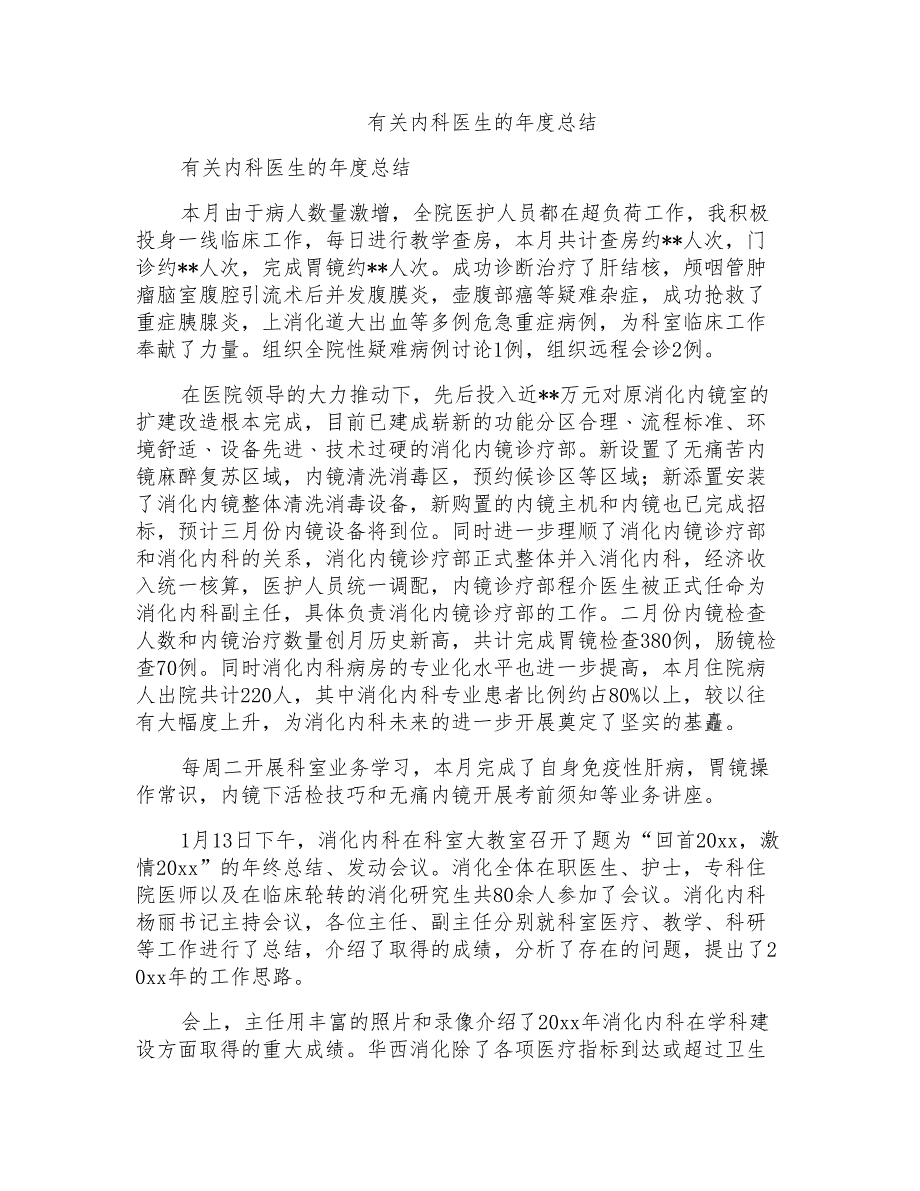 有关内科医生的年度总结

有关内科医生的年度总结

本月由于病人数量激增，全院医护人员都在超负荷工作，我积极投身一线临床工作，每日进行教学查房，本月共计查房约**人次，门诊约**人次，完成胃镜约**人次。成功诊断治疗了肝结核，颅咽管肿瘤脑室腹腔引流术后并发腹膜炎，壶腹部癌等疑难杂症，成功抢救了重症胰腺炎，上消化道大出血等多例危急重症病例，为科室临床工作奉献了力量。组织全院性疑难病例讨论1例，组织远程会诊2例。

在医院领导的大力推动下，先后投入近**万元对原消化内镜室的扩建改造根本完成，目前已建成崭新的功能分区合理、流程标准、环境舒适、设备先进、技术过硬的消化内镜诊疗部。新设置了无痛苦内镜麻醉复苏区域，内镜清洗消毒区，预约候诊区等区域；新添置安装了消化内镜整体清洗消毒设备，新购置的内镜主机和内镜也已完成招标，预计三月份内镜设备将到位。同时进一步理顺了消化内镜诊疗部和消化内科的关系，消化内镜诊疗部正式整体并入消化内科，经济收入统一核算，医护人员统一调配，内镜诊疗部程介医生被正式任命为消化内科副主任，具体负责消化内镜诊疗部的工作。二月份内镜检查人数和内镜治疗数量创月历史新高，共计完成胃镜检查380例，肠镜检查70例。同时消化内科病房的专业化水平也进一步提高，本月住院病人出院共计220人，其中消化内科专业患者比例约占80%以上，较以往有大幅度上升，为消化内科未来的进一步开展奠定了坚实的基矗。

每周二开展科室业务学习，本月完成了自身免疫性肝病，胃镜操作常识，内镜下活检技巧和无痛内镜开展考前须知等业务讲座。

1月13日下午，消化内科在科室大教室召开了题为“回首20xx，激情20xx”的年终总结、发动会议。消化全体在职医生、护士，专科住院医师以及在临床轮转的消化研究生共80余人参加了会议。消化内科杨丽书记主持会议，各位主任、副主任分别就科室医疗、教学、科研等工作进行了总结，介绍了取得的成绩，分析了存在的问题，提出了20xx年的工作思路。

会上，主任用丰富的照片和录像介绍了20xx年消化内科在学科建设方面取得的重大成绩。华西消化除了各项医疗指标到达或超过卫生